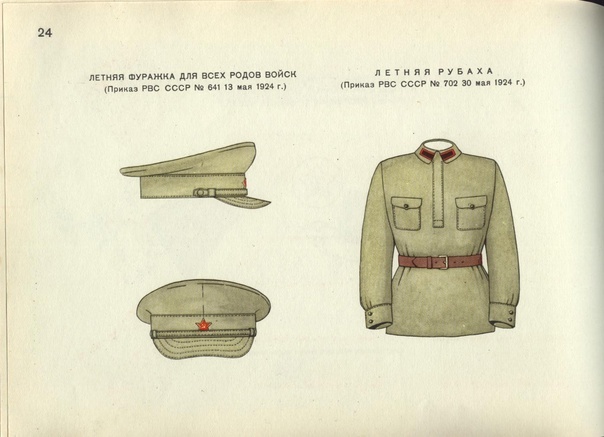 24

ЛЕТНЯЯ ФУРАЖКА ДЛЯ ВСЕХ РОДОВ ВОЙСК
(Приказ РВС СССР № 641 13 мая 1924 г.)

ЛЕТНЯЯ РУБАХА
(Приказ РВС СССР № 702 30 мая 1924 г.)